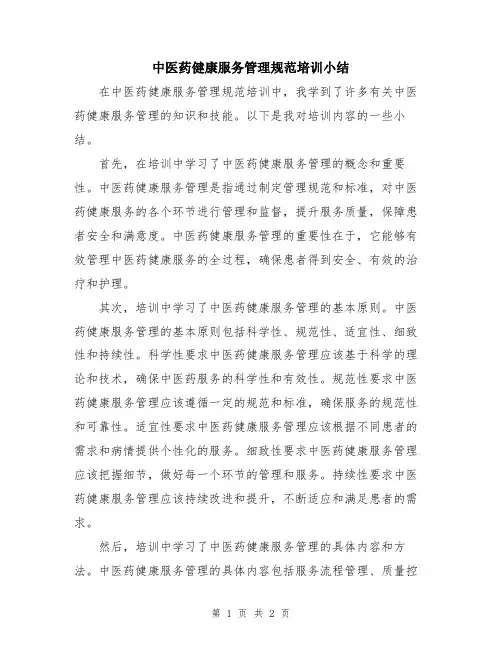 中医药健康服务管理规范培训小结

在中医药健康服务管理规范培训中，我学到了许多有关中医药健康服务管理的知识和技能。以下是我对培训内容的一些小结。

首先，在培训中学习了中医药健康服务管理的概念和重要性。中医药健康服务管理是指通过制定管理规范和标准，对中医药健康服务的各个环节进行管理和监督，提升服务质量，保障患者安全和满意度。中医药健康服务管理的重要性在于，它能够有效管理中医药健康服务的全过程，确保患者得到安全、有效的治疗和护理。

其次，培训中学习了中医药健康服务管理的基本原则。中医药健康服务管理的基本原则包括科学性、规范性、适宜性、细致性和持续性。科学性要求中医药健康服务管理应该基于科学的理论和技术，确保中医药服务的科学性和有效性。规范性要求中医药健康服务管理应该遵循一定的规范和标准，确保服务的规范性和可靠性。适宜性要求中医药健康服务管理应该根据不同患者的需求和病情提供个性化的服务。细致性要求中医药健康服务管理应该把握细节，做好每一个环节的管理和服务。持续性要求中医药健康服务管理应该持续改进和提升，不断适应和满足患者的需求。

然后，培训中学习了中医药健康服务管理的具体内容和方法。中医药健康服务管理的具体内容包括服务流程管理、质量控

第 1 页 共 2 页